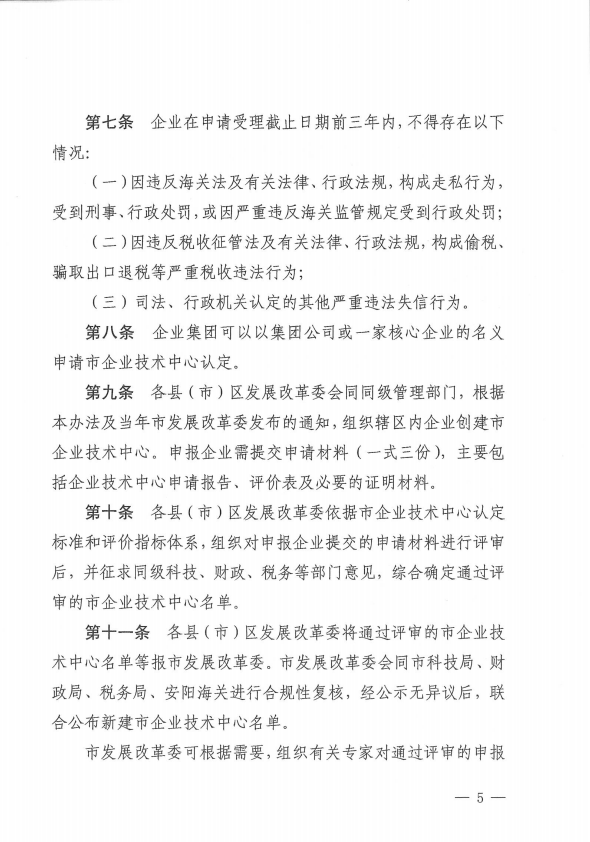 第七条　企业在申请受理截止日期前三年内，不得存在以下情况：

（一）因违反海关法及有关法律、行政法规，构成走私行为，受到刑事、行政处罚，或因严重违反海关监管规定受到行政处罚；

（二）因违反税收征管法及有关法律、行政法规，构成偷税、骗取出口退税等严重税收违法行为；

（三）司法、行政机关认定的其他严重违法失信行为。

第八条　企业集团可以以集团公司或一家核心企业的名义申请市企业技术中心认定。

第九条　各县（市）区发展改革委会同同级管理部门，根据本办法及当年市发展改革委发布的通知，组织辖区内企业创建市企业技术中心。申报企业需提交申请材料（一式三份），主要包括企业技术中心申请报告、评价表及必要的证明材料。

第十条　各县（市）区发展改革委依据市企业技术中心认定标准和评价指标体系，组织对申报企业提交的申请材料进行评审后，并征求同级科技、财政、税务等部门意见，综合确定通过评审的市企业技术中心名单。

第十一条　各县（市）区发展改革委将通过评审的市企业技术中心名单等报市发展改革委。市发展改革委会同市科技局、财政局、税务局、安阳海关进行合规性复核，经公示无异议后，联合公布新建市企业技术中心名单。

市发展改革委可根据需要，组织有关专家对通过评审的申报

— 5 —